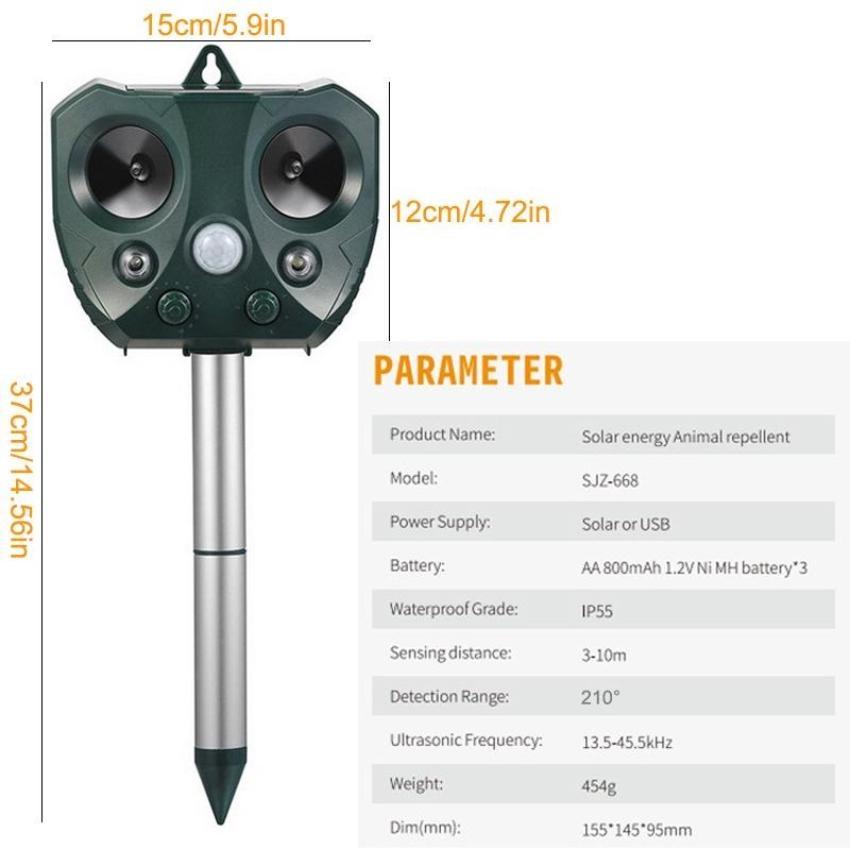 15cm/5.9in

12cm/4.72in

37cm/14.56in

PARAMETER

Product Name: Solar energy Animal repellent
Model: SJZ-668
Power Supply: Solar or USB
Battery: AA 800mAh 1.2V Ni MH battery*3
Waterproof Grade: IP55
Sensing distance: 3-10m
Detection Range: 210°
Ultrasonic Frequency: 13.5-45.5kHz
Weight: 454g
Dim(mm): 155*145*95mm